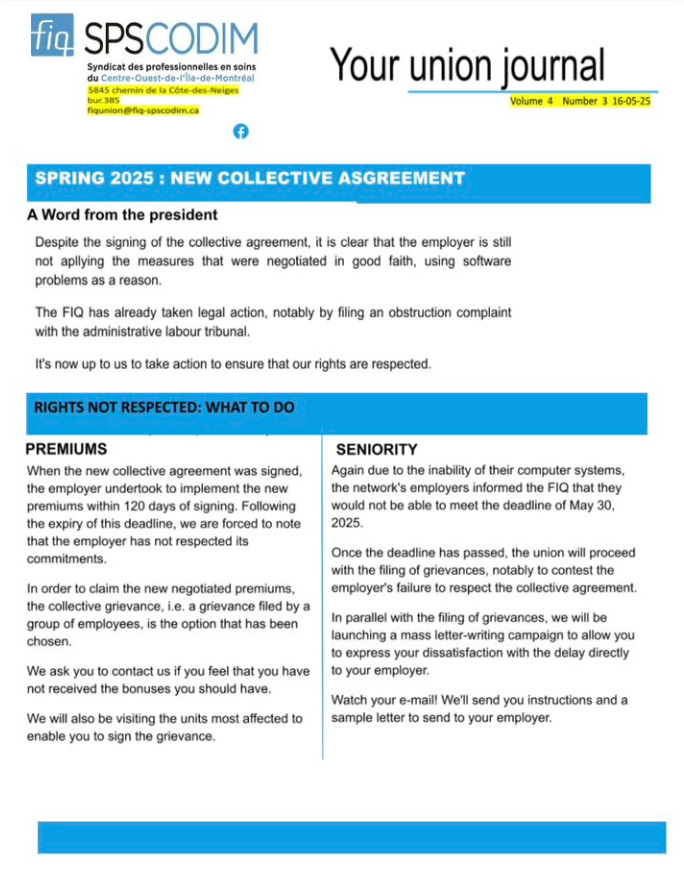 fiq SPSCODIM
Syndicat des professionnelles en soins du Centre-Ouest-de-l'Île-de-Montréal
5845 chemin de la Côte-des-Neiges
bur.385
fiqunion@fiq-spscodim.ca

Your union journal
Volume 4 Number 3 16-05-25

SPRING 2025 : NEW COLLECTIVE ASGREEMENT

A Word from the president

Despite the signing of the collective agreement, it is clear that the employer is still not apllying the measures that were negotiated in good faith, using software problems as a reason.

The FIQ has already taken legal action, notably by filing an obstruction complaint with the administrative labour tribunal.

It's now up to us to take action to ensure that our rights are respected.

RIGHTS NOT RESPECTED: WHAT TO DO

PREMIUMS

When the new collective agreement was signed, the employer undertook to implement the new premiums within 120 days of signing. Following the expiry of this deadline, we are forced to note that the employer has not respected its commitments.

In order to claim the new negotiated premiums, the collective grievance, i.e. a grievance filed by a group of employees, is the option that has been chosen.

We ask you to contact us if you feel that you have not received the bonuses you should have.

We will also be visiting the units most affected to enable you to sign the grievance.

SENIORITY

Again due to the inability of their computer systems, the network's employers informed the FIQ that they would not be able to meet the deadline of May 30, 2025.

Once the deadline has passed, the union will proceed with the filing of grievances, notably to contest the employer's failure to respect the collective agreement.

In parallel with the filing of grievances, we will be launching a mass letter-writing campaign to allow you to express your dissatisfaction with the delay directly to your employer.

Watch your e-mail! We'll send you instructions and a sample letter to send to your employer.